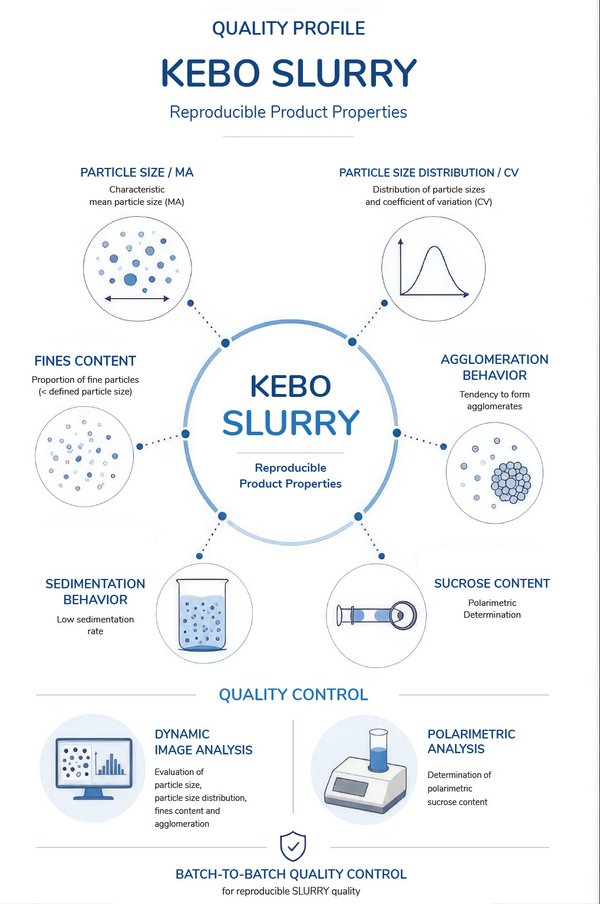 QUALITY PROFILE

KEBO SLURRY

Reproducible Product Properties

PARTICLE SIZE / MA

Characteristic mean particle size (MA)

PARTICLE SIZE DISTRIBUTION / CV

Distribution of particle sizes and coefficient of variation (CV)

FINES CONTENT

Proportion of fine particles (< defined particle size)

KEBO SLURRY

Reproducible Product Properties

AGGLOMERATION BEHAVIOR

Tendency to form agglomerates

SEDIMENTATION BEHAVIOR

Low sedimentation rate

SUCROSE CONTENT

Polarimetric Determination

QUALITY CONTROL

DYNAMIC IMAGE ANALYSIS

Evaluation of particle size, particle size distribution, fines content and agglomeration

POLARIMETRIC ANALYSIS

Determination of polarimetric sucrose content

BATCH-TO-BATCH QUALITY CONTROL

for reproducible SLURRY quality